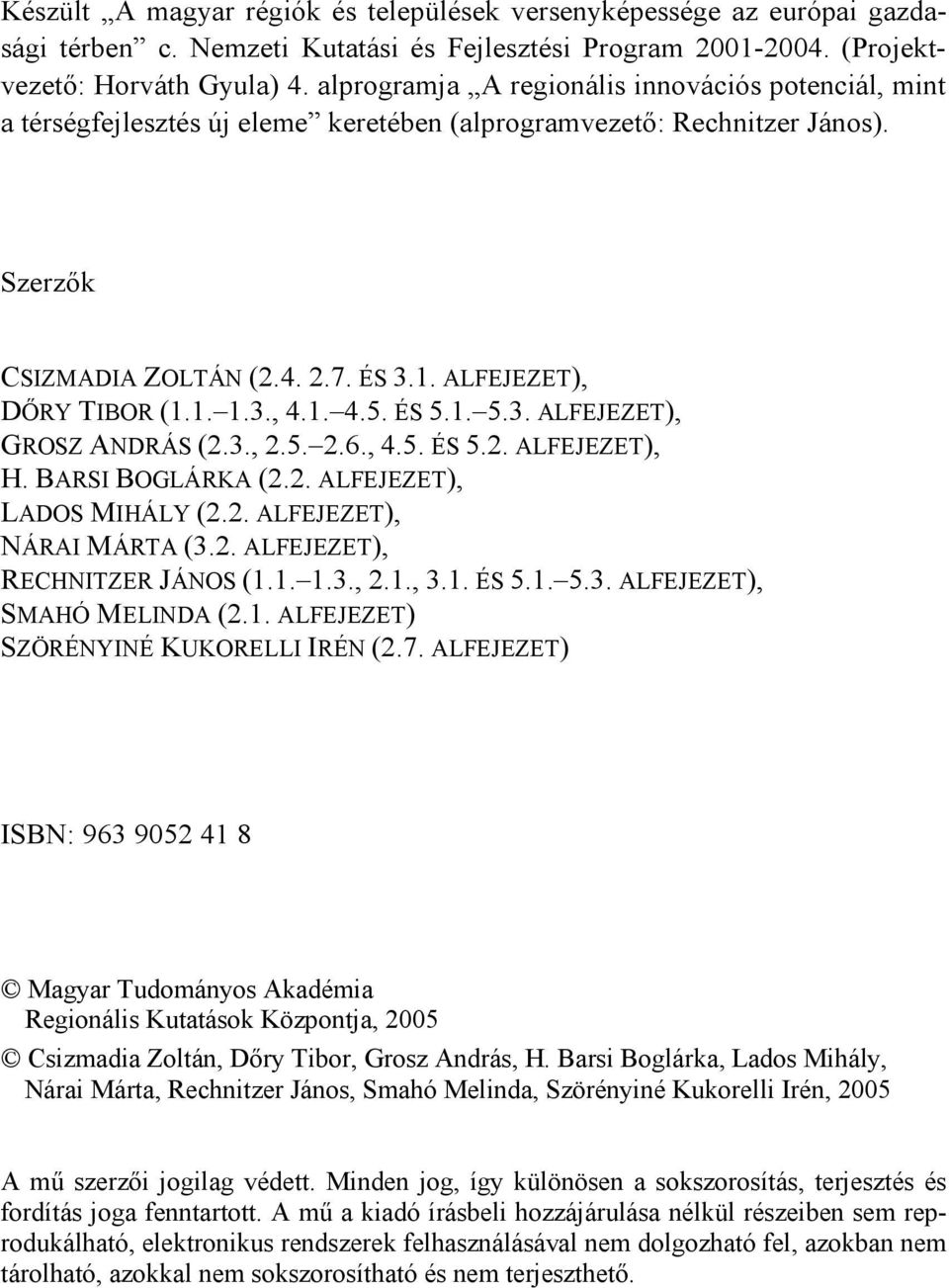 Készült „A magyar régiók és települések versenyképessége az európai gazdasági térben” c. Nemzeti Kutatási és Fejlesztési Program 2001-2004. (Projektvezető: Horváth Gyula) 4. alprogramja „A regionális innovációs potenciál, mint a térségfejlesztés új eleme” keretében (alprogramvezető: Rechnitzer János).

Szerzők

CSIZMADIA ZOLTÁN (2.4. 2.7. ÉS 3.1. ALFEJEZET),
DŐRY TIBOR (1.1.–1.3., 4.1.–4.5. ÉS 5.1.–5.3. ALFEJEZET),
GROSZ ANDRÁS (2.3., 2.5.–2.6., 4.5. ÉS 5.2. ALFEJEZET),
H. BARSI BOGLÁRKA (2.2. ALFEJEZET),
LADOS MIHÁLY (2.2. ALFEJEZET),
NÁRAI MÁRTA (3.2. ALFEJEZET),
RECHNITZER JÁNOS (1.1.–1.3., 2.1., 3.1. ÉS 5.1.–5.3. ALFEJEZET),
SMAHÓ MELINDA (2.1. ALFEJEZET)
SZÖRÉNYINÉ KUKORELLI IRÉN (2.7. ALFEJEZET)

ISBN: 963 9052 41 8

© Magyar Tudományos Akadémia
Regionális Kutatások Központja, 2005

© Csizmadia Zoltán, Dőry Tibor, Grosz András, H. Barsi Boglárka, Lados Mihály, Nárai Márta, Rechnitzer János, Smahó Melinda, Szörényiné Kukorelli Irén, 2005

A mű szerzői jogilag védett. Minden jog, így különösen a sokszorosítás, terjesztés és fordítás joga fenntartott. A mű a kiadó írásbeli hozzájárulása nélkül részeiben sem reprodukálható, elektronikus rendszerek felhasználásával nem dolgozható fel, azokban nem tárolható, azokkal nem sokszorosítható és nem terjeszthető.